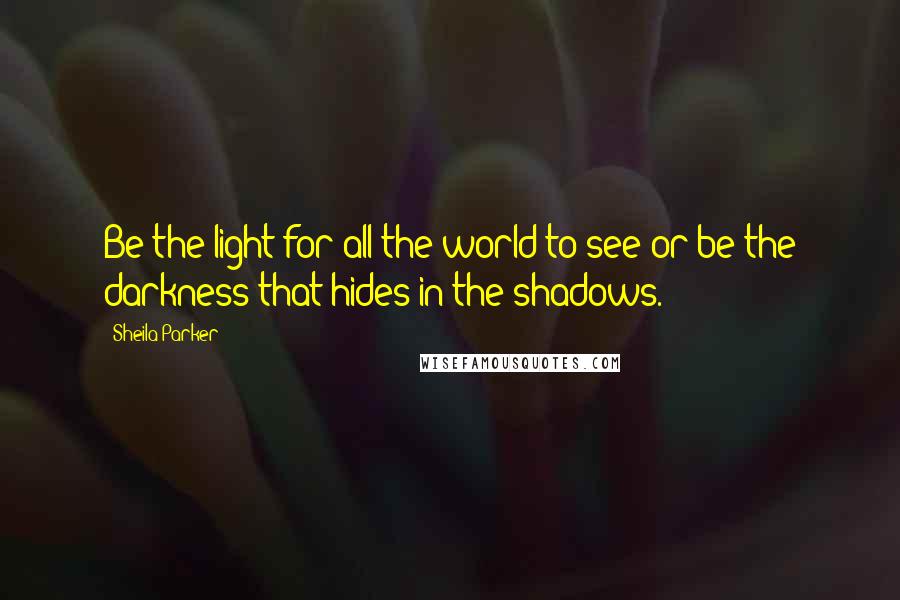 Be the light for all the world to see or be the darkness that hides in the shadows.

Sheila Parker

WISEFAMOUSQUOTES.COM